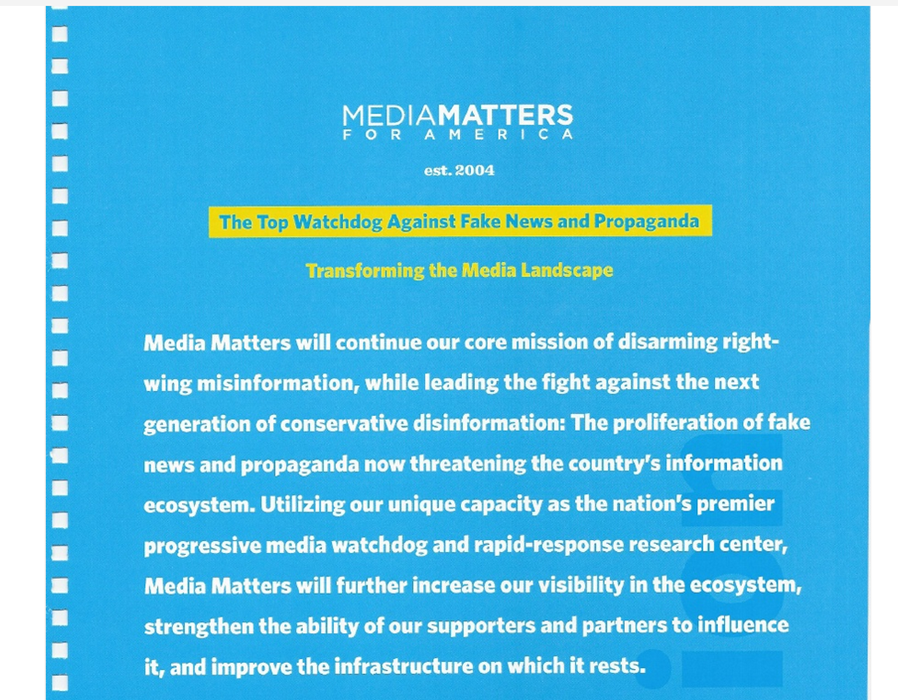 MEDIAMATTERS
FOR AMERICA

est. 2004

The Top Watchdog Against Fake News and Propaganda

Transforming the Media Landscape

Media Matters will continue our core mission of disarming right-wing misinformation, while leading the fight against the next generation of conservative disinformation: The proliferation of fake news and propaganda now threatening the country's information ecosystem. Utilizing our unique capacity as the nation's premier progressive media watchdog and rapid-response research center, Media Matters will further increase our visibility in the ecosystem, strengthen the ability of our supporters and partners to influence it, and improve the infrastructure on which it rests.